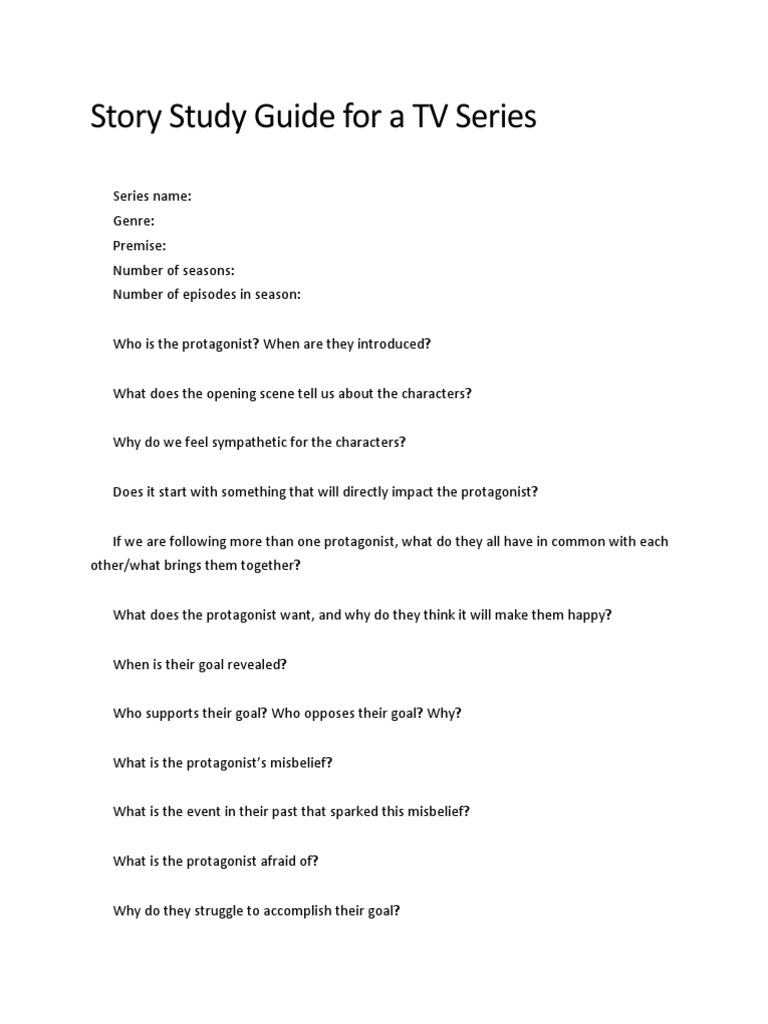 Story Study Guide for a TV Series

Series name:
Genre:
Premise:
Number of seasons:
Number of episodes in season:

Who is the protagonist? When are they introduced?

What does the opening scene tell us about the characters?

Why do we feel sympathetic for the characters?

Does it start with something that will directly impact the protagonist?

If we are following more than one protagonist, what do they all have in common with each other/what brings them together?

What does the protagonist want, and why do they think it will make them happy?

When is their goal revealed?

Who supports their goal? Who opposes their goal? Why?

What is the protagonist's misbelief?

What is the event in their past that sparked this misbelief?

What is the protagonist afraid of?

Why do they struggle to accomplish their goal?